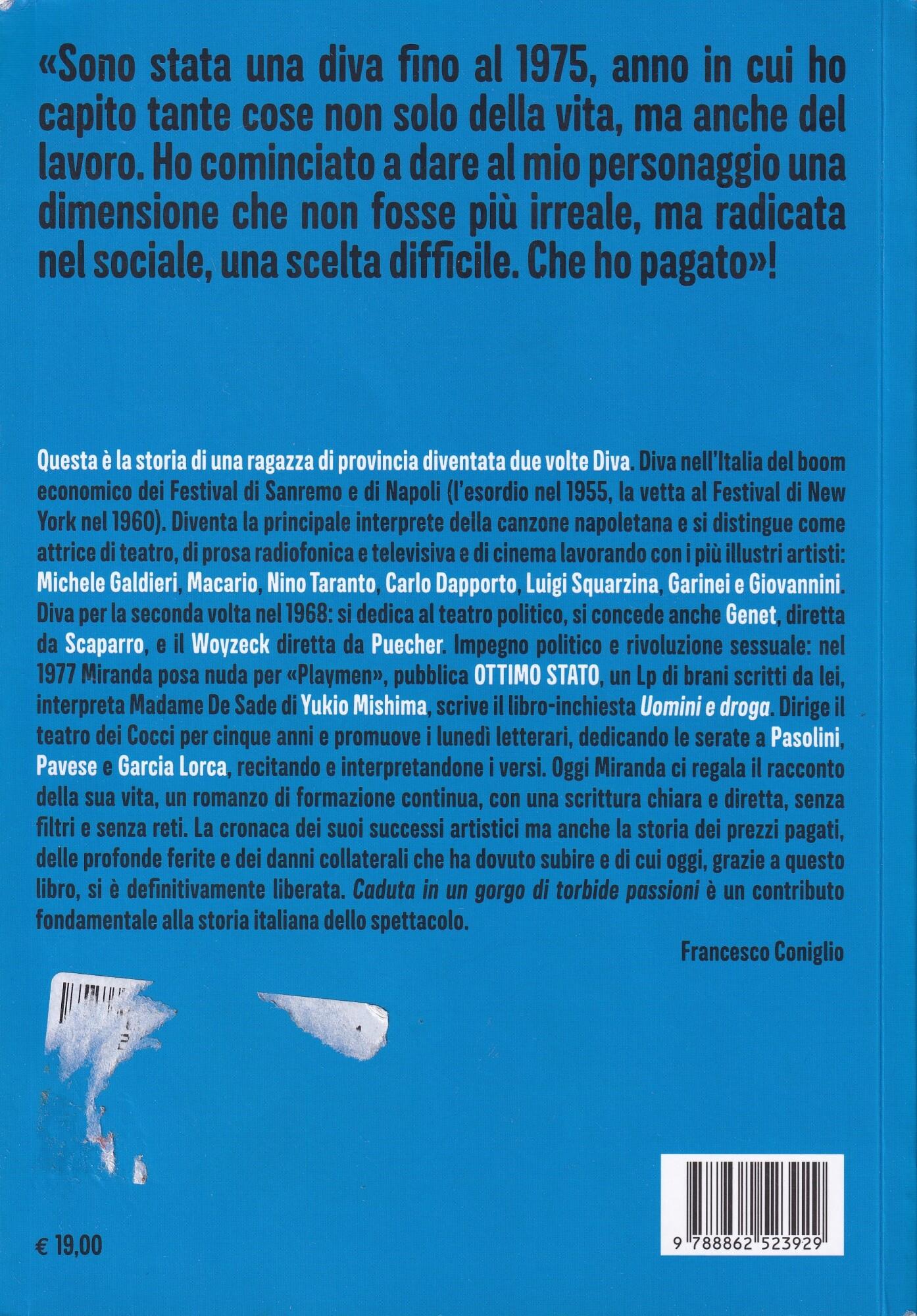 «Sono stata una diva fino al 1975, anno in cui ho capito tante cose non solo della vita, ma anche del lavoro. Ho cominciato a dare al mio personaggio una dimensione che non fosse più irreale, ma radicata nel sociale, una scelta difficile. Che ho pagato»!

Questa è la storia di una ragazza di provincia diventata due volte Diva. Diva nell'Italia del boom economico dei Festival di Sanremo e di Napoli (l'esordio nel 1955, la vetta al Festival di New York nel 1960). Diventa la principale interprete della canzone napoletana e si distingue come attrice di teatro, di prosa radiofonica e televisiva e di cinema lavorando con i più illustri artisti: Michele Galdieri, Macario, Nino Taranto, Carlo Dapporto, Luigi Squarzina, Garinei e Giovannini. Diva per la seconda volta nel 1968: si dedica al teatro politico, si concede anche Genet, diretta da Scaparro, e il Woyzeck diretta da Puecher. Impegno politico e rivoluzione sessuale: nel 1977 Miranda posa nuda per «Playmen», pubblica OTTIMO STATO, un Lp di brani scritti da lei, interpreta Madame De Sade di Yukio Mishima, scrive il libro-inchiesta Uomini e droga. Dirige il teatro dei Cocci per cinque anni e promuove i lunedì letterari, dedicando le serate a Pasolini, Pavese e Garcia Lorca, recitando e interpretandone i versi. Oggi Miranda ci regala il racconto della sua vita, un romanzo di formazione continua, con una scrittura chiara e diretta, senza filtri e senza reti. La cronaca dei suoi successi artistici ma anche la storia dei prezzi pagati, delle profonde ferite e dei danni collaterali che ha dovuto subire e di cui oggi, grazie a questo libro, si è definitivamente liberata. Caduta in un gorgo di torbide passioni è un contributo fondamentale alla storia italiana dello spettacolo.

Francesco Coniglio

€ 19,00

9 788862 523929